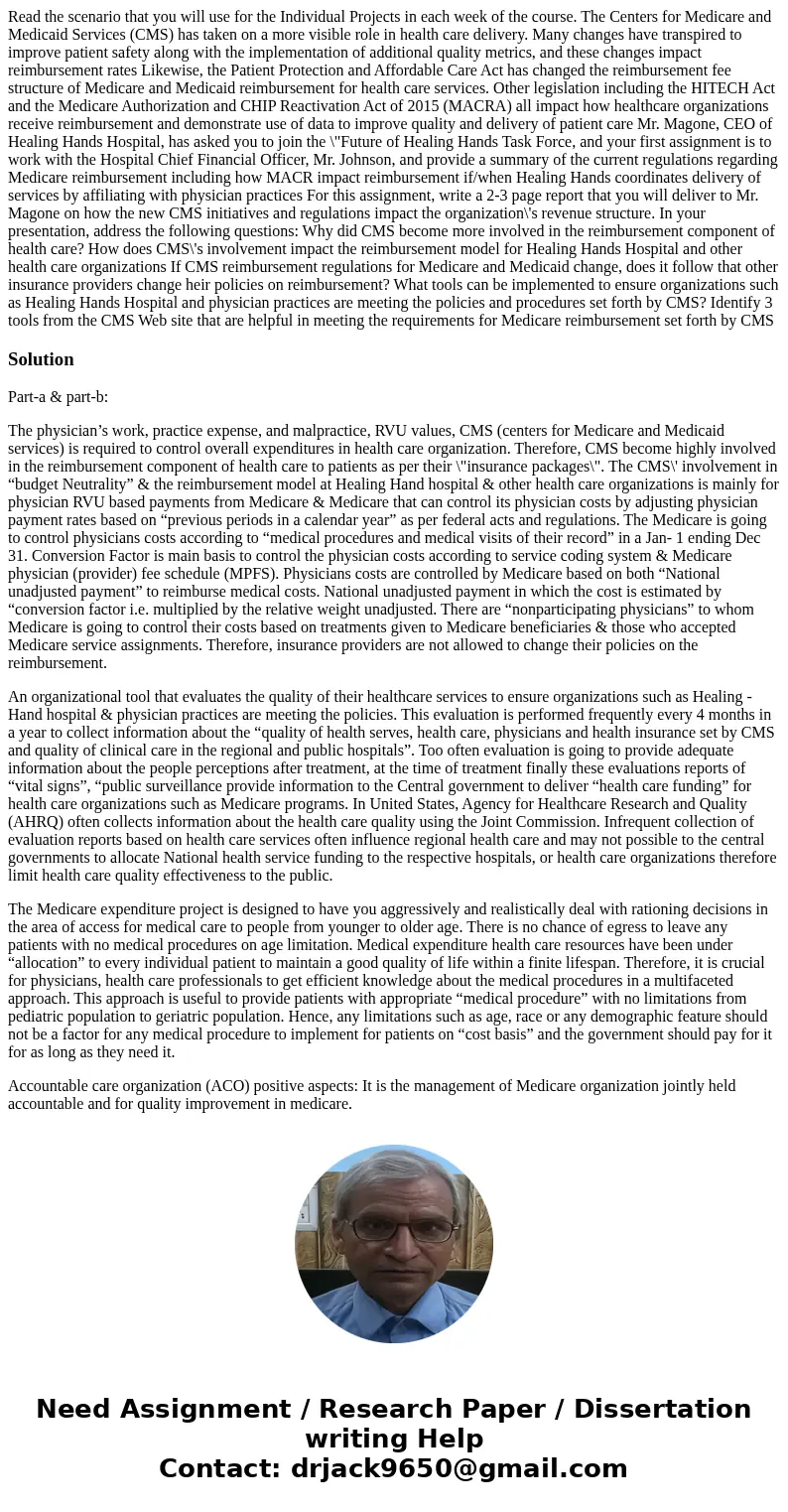 Read the scenario that you will use for the Individual Projects in each week of the course. The Centers for Medicare and Medicaid Services (CMS) has taken on a more visible role in health care delivery. Many changes have transpired to improve patient safety along with the implementation of additional quality metrics, and these changes impact reimbursement rates Likewise, the Patient Protection and Affordable Care Act has changed the reimbursement fee structure of Medicare and Medicaid reimbursement for health care services. Other legislation including the HITECH Act and the Medicare Authorization and CHIP Reactivation Act of 2015 (MACRA) all impact how healthcare organizations receive reimbursement and demonstrate use of data to improve quality and delivery of patient care Mr. Magone, CEO of Healing Hands Hospital, has asked you to join the \"Future of Healing Hands Task Force, and your first assignment is to work with the Hospital Chief Financial Officer, Mr. Johnson, and provide a summary of the current regulations regarding Medicare reimbursement including how MACR impact reimbursement if/when Healing Hands coordinates delivery of services by affiliating with physician practices For this assignment, write a 2-3 page report that you will deliver to Mr. Magone on how the new CMS initiatives and regulations impact the organization\'s revenue structure. In your presentation, address the following questions: Why did CMS become more involved in the reimbursement component of health care? How does CMS\'s involvement impact the reimbursement model for Healing Hands Hospital and other health care organizations If CMS reimbursement regulations for Medicare and Medicaid change, does it follow that other insurance providers change heir policies on reimbursement? What tools can be implemented to ensure organizations such as Healing Hands Hospital and physician practices are meeting the policies and procedures set forth by CMS? Identify 3 tools from the CMS Web site that are helpful in meeting the requirements for Medicare reimbursement set forth by CMS

Solution

Part-a & part-b:

The physician’s work, practice expense, and malpractice, RVU values, CMS (centers for Medicare and Medicaid services) is required to control overall expenditures in health care organization. Therefore, CMS become highly involved in the reimbursement component of health care to patients as per their \"insurance packages\". The CMS\' involvement in “budget Neutrality” & the reimbursement model at Healing Hand hospital & other health care organizations is mainly for physician RVU based payments from Medicare & Medicare that can control its physician costs by adjusting physician payment rates based on “previous periods in a calendar year” as per federal acts and regulations. The Medicare is going to control physicians costs according to “medical procedures and medical visits of their record” in a Jan- 1 ending Dec 31. Conversion Factor is main basis to control the physician costs according to service coding system & Medicare physician (provider) fee schedule (MPFS). Physicians costs are controlled by Medicare based on both “National unadjusted payment” to reimburse medical costs. National unadjusted payment in which the cost is estimated by “conversion factor i.e. multiplied by the relative weight unadjusted. There are “nonparticipating physicians” to whom Medicare is going to control their costs based on treatments given to Medicare beneficiaries & those who accepted Medicare service assignments. Therefore, insurance providers are not allowed to change their policies on the reimbursement.

An organizational tool that evaluates the quality of their healthcare services to ensure organizations such as Healing - Hand hospital & physician practices are meeting the policies. This evaluation is performed frequently every 4 months in a year to collect information about the “quality of health serves, health care, physicians and health insurance set by CMS and quality of clinical care in the regional and public hospitals”. Too often evaluation is going to provide adequate information about the people perceptions after treatment, at the time of treatment finally these evaluations reports of “vital signs”, “public surveillance provide information to the Central government to deliver “health care funding” for health care organizations such as Medicare programs. In United States, Agency for Healthcare Research and Quality (AHRQ) often collects information about the health care quality using the Joint Commission. Infrequent collection of evaluation reports based on health care services often influence regional health care and may not possible to the central governments to allocate National health service funding to the respective hospitals, or health care organizations therefore limit health care quality effectiveness to the public.

The Medicare expenditure project is designed to have you aggressively and realistically deal with rationing decisions in the area of access for medical care to people from younger to older age. There is no chance of egress to leave any patients with no medical procedures on age limitation. Medical expenditure health care resources have been under “allocation” to every individual patient to maintain a good quality of life within a finite lifespan. Therefore, it is crucial for physicians, health care professionals to get efficient knowledge about the medical procedures in a multifaceted approach. This approach is useful to provide patients with appropriate “medical procedure” with no limitations from pediatric population to geriatric population. Hence, any limitations such as age, race or any demographic feature should not be a factor for any medical procedure to implement for patients on “cost basis” and the government should pay for it for as long as they need it.

Accountable care organization (ACO) positive aspects: It is the management of Medicare organization jointly held accountable and for quality improvement in medicare.

Need Assignment / Research Paper / Dissertation writing Help
Contact: drjack9650@gmail.com